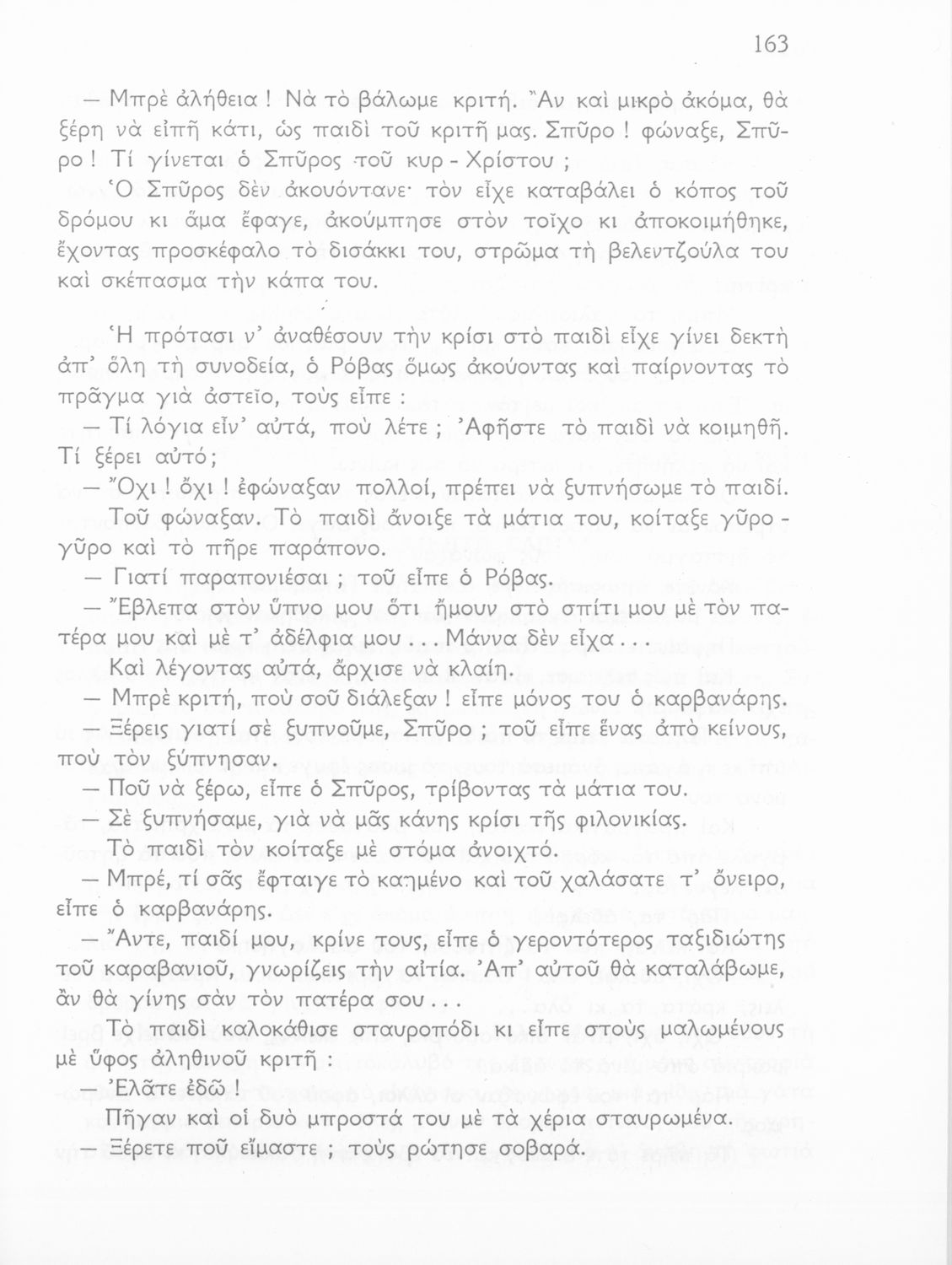 163

— Μπρὲ ἀλήθεια ! Νὰ τὸ βάλωμε κριτή. Ἂν καὶ μικρὸ ἀκόμα, θὰ ξέρη νὰ εἰπῆ κάτι, ὡς παιδὶ τοῦ κριτῆ μας. Σπῦρο ! φώναξε, Σπῦρο ! Τί γίνεται ὁ Σπῦρος τοῦ κυρ - Χρίστου ;

Ὁ Σπῦρος δὲν ἀκουόντανε· τὸν εἶχε καταβάλει ὁ κόπος τοῦ δρόμου κι ἅμα ἔφαγε, ἀκούμπησε στὸν τοῖχο κι ἀποκοιμήθηκε, ἔχοντας προσκέφαλο τὸ δισάκκι του, στρῶμα τὴ βελεντζούλα του καὶ σκέπασμα τὴν κάπα του.

Ἡ πρότασι ν' ἀναθέσουν τὴν κρίσι στὸ παιδὶ εἶχε γίνει δεκτὴ ἀπ' ὅλη τὴ συνοδεία, ὁ Ρόβας ὅμως ἀκούοντας καὶ παίρνοντας τὸ πρᾶγμα γιὰ ἀστεῖο, τοὺς εἶπε :

— Τί λόγια εἶν' αὐτά, ποὺ λέτε ; Ἀφῆστε τὸ παιδὶ νὰ κοιμηθῆ. Τί ξέρει αὐτό;

— Ὄχι ! ὄχι ! ἐφώναξαν πολλοί, πρέπει νὰ ξυπνήσωμε τὸ παιδί.

Τοῦ φώναξαν. Τὸ παιδὶ ἄνοιξε τὰ μάτια του, κοίταξε γῦρο - γῦρο καὶ τὸ πῆρε παράπονο.

— Γιατί παραπονιέσαι ; τοῦ εἶπε ὁ Ρόβας.

— Ἔβλεπα στὸν ὕπνο μου ὅτι ἤμουν στὸ σπίτι μου μὲ τὸν πατέρα μου καὶ μὲ τ' ἀδέλφια μου . . . Μάννα δὲν εἶχα . . .

Καὶ λέγοντας αὐτά, ἄρχισε νὰ κλαίη.

— Μπρὲ κριτή, ποὺ σοῦ διάλεξαν ! εἶπε μόνος του ὁ καρβανάρης.

— Ξέρεις γιατί σὲ ξυπνοῦμε, Σπῦρο ; τοῦ εἶπε ἕνας ἀπὸ κείνους, ποὺ τὸν ξύπνησαν.

— Ποῦ νὰ ξέρω, εἶπε ὁ Σπῦρος, τρίβοντας τὰ μάτια του.

— Σὲ ξυπνήσαμε, γιὰ νὰ μᾶς κάνης κρίσι τῆς φιλονικίας.

Τὸ παιδὶ τὸν κοίταξε μὲ στόμα ἀνοιχτό.

— Μπρέ, τί σᾶς ἔφταιγε τὸ καημένο καὶ τοῦ χαλάσατε τ' ὄνειρο, εἶπε ὁ καρβανάρης.

— Ἄντε, παιδί μου, κρίνε τους, εἶπε ὁ γεροντότερος ταξιδιώτης τοῦ καραβανιοῦ, γνωρίζεις τὴν αἰτία. Ἀπ' αὐτοῦ θὰ καταλάβωμε, ἂν θὰ γίνης σὰν τὸν πατέρα σου . . .

Τὸ παιδὶ καλοκάθισε σταυροπόδι κι εἶπε στοὺς μαλωμένους μὲ ὕφος ἀληθινοῦ κριτῆ :

— Ἐλᾶτε ἐδῶ !

Πῆγαν καὶ οἱ δυὸ μπροστά του μὲ τὰ χέρια σταυρωμένα.

— Ξέρετε ποῦ εἴμαστε ; τοὺς ρώτησε σοβαρά.